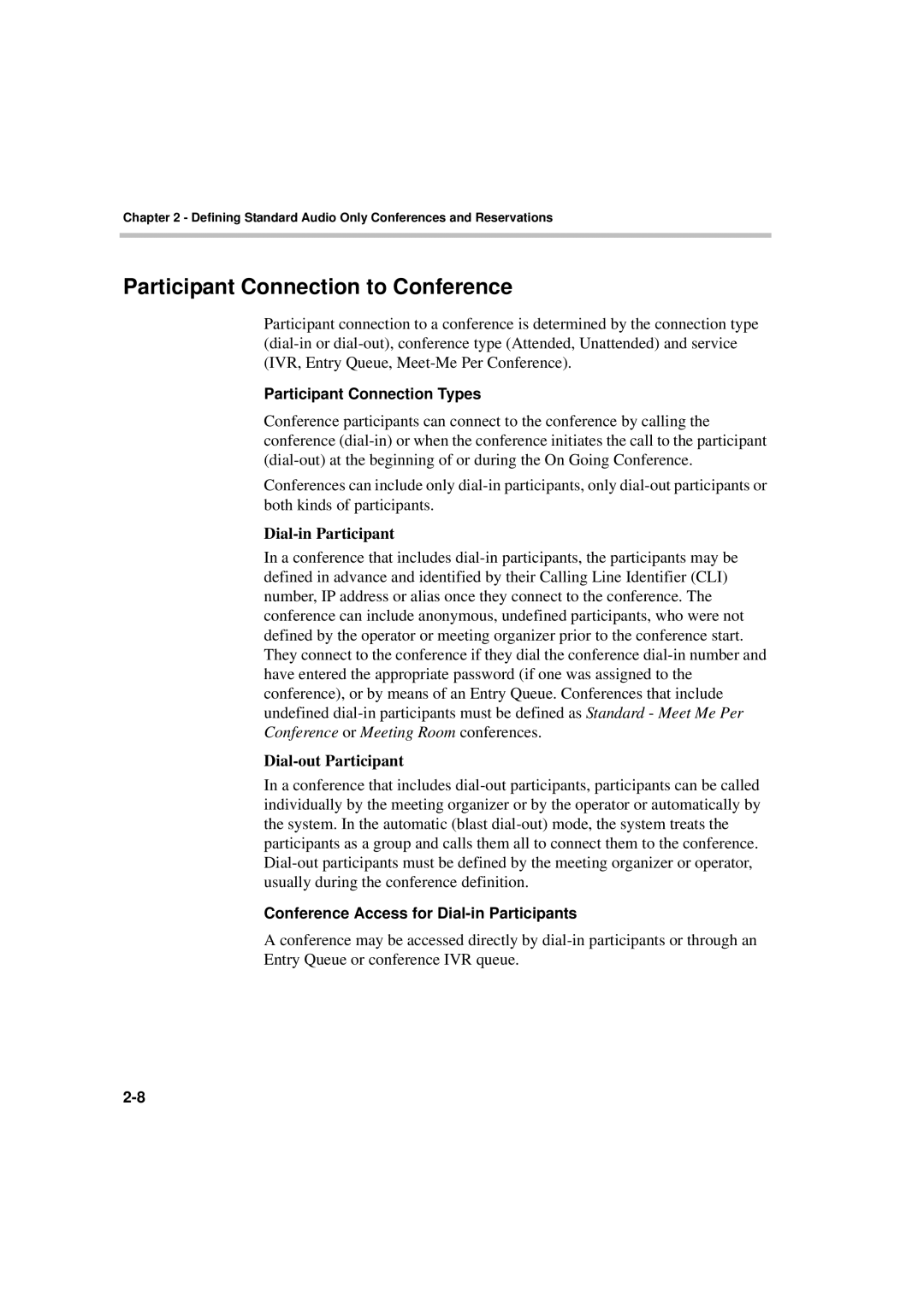 Chapter 2 - Defining Standard Audio Only Conferences and Reservations

Participant Connection to Conference

Participant connection to a conference is determined by the connection type (dial-in or dial-out), conference type (Attended, Unattended) and service (IVR, Entry Queue, Meet-Me Per Conference).

Participant Connection Types

Conference participants can connect to the conference by calling the conference (dial-in) or when the conference initiates the call to the participant (dial-out) at the beginning of or during the On Going Conference.

Conferences can include only dial-in participants, only dial-out participants or both kinds of participants.

Dial-in Participant

In a conference that includes dial-in participants, the participants may be defined in advance and identified by their Calling Line Identifier (CLI) number, IP address or alias once they connect to the conference. The conference can include anonymous, undefined participants, who were not defined by the operator or meeting organizer prior to the conference start. They connect to the conference if they dial the conference dial-in number and have entered the appropriate password (if one was assigned to the conference), or by means of an Entry Queue. Conferences that include undefined dial-in participants must be defined as Standard - Meet Me Per Conference or Meeting Room conferences.

Dial-out Participant

In a conference that includes dial-out participants, participants can be called individually by the meeting organizer or by the operator or automatically by the system. In the automatic (blast dial-out) mode, the system treats the participants as a group and calls them all to connect them to the conference. Dial-out participants must be defined by the meeting organizer or operator, usually during the conference definition.

Conference Access for Dial-in Participants

A conference may be accessed directly by dial-in participants or through an Entry Queue or conference IVR queue.

2-8